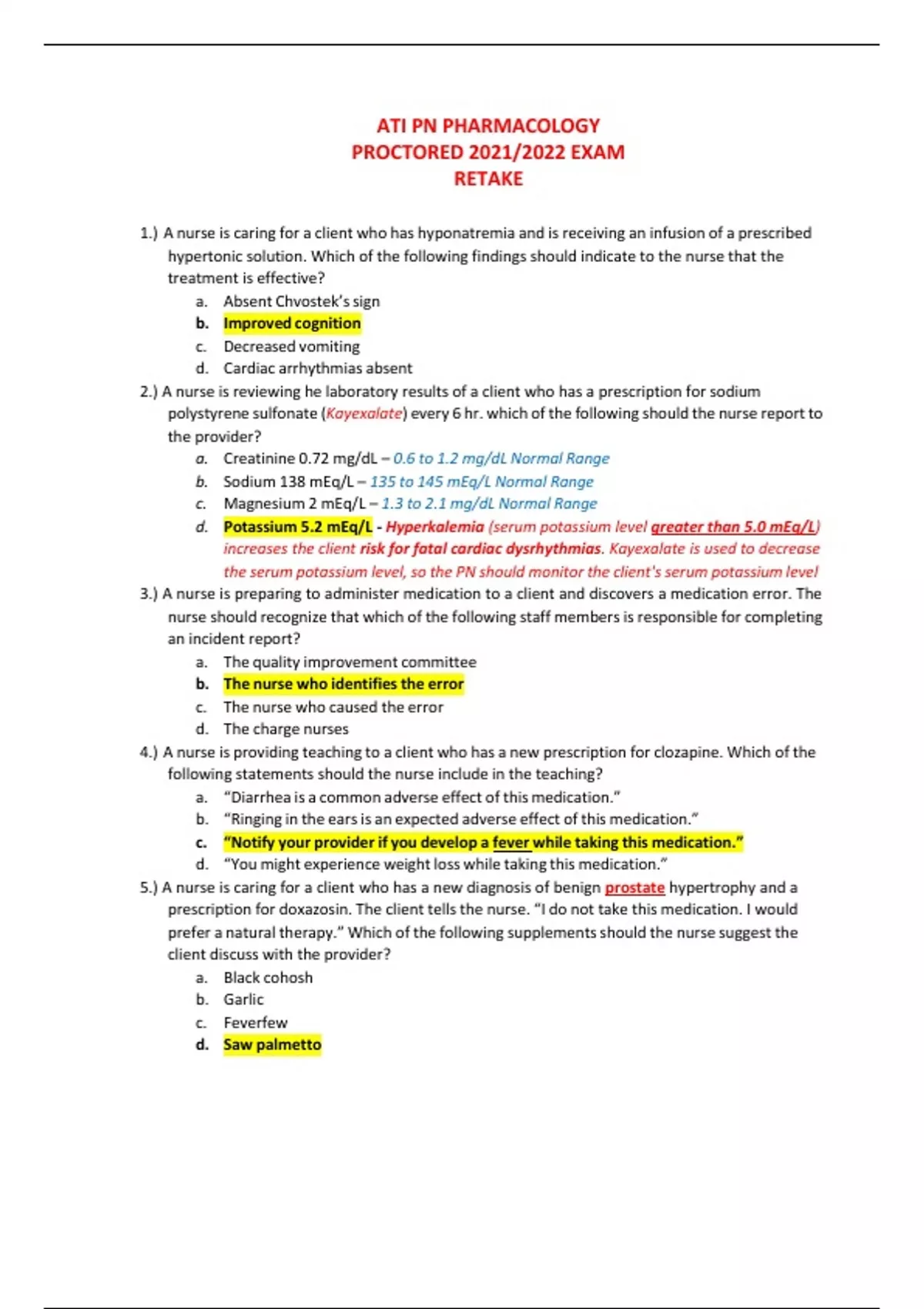 ATI PN PHARMACOLOGY
PROCTORED 2021/2022 EXAM
RETAKE

1.) A nurse is caring for a client who has hyponatremia and is receiving an infusion of a prescribed hypertonic solution. Which of the following findings should indicate to the nurse that the treatment is effective?
a. Absent Chvostek's sign
b. Improved cognition
c. Decreased vomiting
d. Cardiac arrhythmias absent

2.) A nurse is reviewing he laboratory results of a client who has a prescription for sodium polystyrene sulfonate (Kayexalate) every 6 hr. which of the following should the nurse report to the provider?
a. Creatinine 0.72 mg/dL – 0.6 to 1.2 mg/dL Normal Range
b. Sodium 138 mEq/L – 135 to 145 mEq/L Normal Range
c. Magnesium 2 mEq/L – 1.3 to 2.1 mg/dL Normal Range
d. Potassium 5.2 mEq/L - Hyperkalemia (serum potassium level greater than 5.0 mEq/L) increases the client risk for fatal cardiac dysrhythmias. Kayexalate is used to decrease the serum potassium level, so the PN should monitor the client's serum potassium level

3.) A nurse is preparing to administer medication to a client and discovers a medication error. The nurse should recognize that which of the following staff members is responsible for completing an incident report?
a. The quality improvement committee
b. The nurse who identifies the error
c. The nurse who caused the error
d. The charge nurses

4.) A nurse is providing teaching to a client who has a new prescription for clozapine. Which of the following statements should the nurse include in the teaching?
a. "Diarrhea is a common adverse effect of this medication."
b. "Ringing in the ears is an expected adverse effect of this medication."
c. "Notify your provider if you develop a fever while taking this medication."
d. "You might experience weight loss while taking this medication."

5.) A nurse is caring for a client who has a new diagnosis of benign prostate hypertrophy and a prescription for doxazosin. The client tells the nurse. "I do not take this medication. I would prefer a natural therapy." Which of the following supplements should the nurse suggest the client discuss with the provider?
a. Black cohosh
b. Garlic
c. Feverfew
d. Saw palmetto